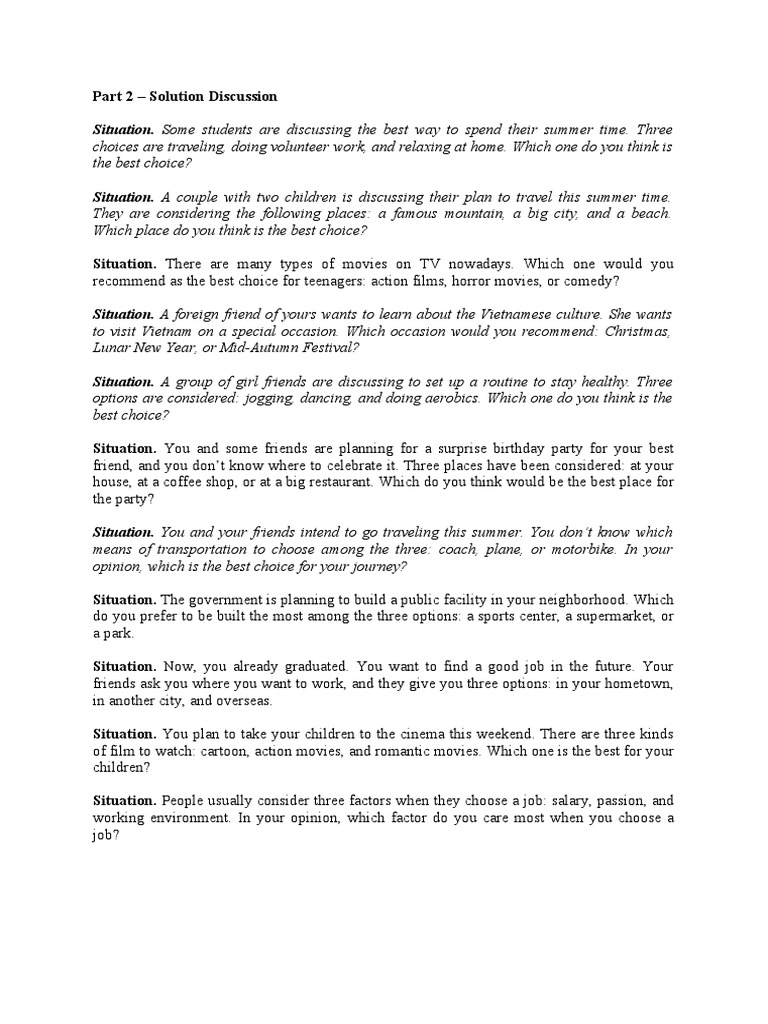 Part 2 – Solution Discussion

Situation. Some students are discussing the best way to spend their summer time. Three choices are traveling, doing volunteer work, and relaxing at home. Which one do you think is the best choice?

Situation. A couple with two children is discussing their plan to travel this summer time. They are considering the following places: a famous mountain, a big city, and a beach. Which place do you think is the best choice?

Situation. There are many types of movies on TV nowadays. Which one would you recommend as the best choice for teenagers: action films, horror movies, or comedy?

Situation. A foreign friend of yours wants to learn about the Vietnamese culture. She wants to visit Vietnam on a special occasion. Which occasion would you recommend: Christmas, Lunar New Year, or Mid-Autumn Festival?

Situation. A group of girl friends are discussing to set up a routine to stay healthy. Three options are considered: jogging, dancing, and doing aerobics. Which one do you think is the best choice?

Situation. You and some friends are planning for a surprise birthday party for your best friend, and you don't know where to celebrate it. Three places have been considered: at your house, at a coffee shop, or at a big restaurant. Which do you think would be the best place for the party?

Situation. You and your friends intend to go traveling this summer. You don't know which means of transportation to choose among the three: coach, plane, or motorbike. In your opinion, which is the best choice for your journey?

Situation. The government is planning to build a public facility in your neighborhood. Which do you prefer to be built the most among the three options: a sports center, a supermarket, or a park.

Situation. Now, you already graduated. You want to find a good job in the future. Your friends ask you where you want to work, and they give you three options: in your hometown, in another city, and overseas.

Situation. You plan to take your children to the cinema this weekend. There are three kinds of film to watch: cartoon, action movies, and romantic movies. Which one is the best for your children?

Situation. People usually consider three factors when they choose a job: salary, passion, and working environment. In your opinion, which factor do you care most when you choose a job?